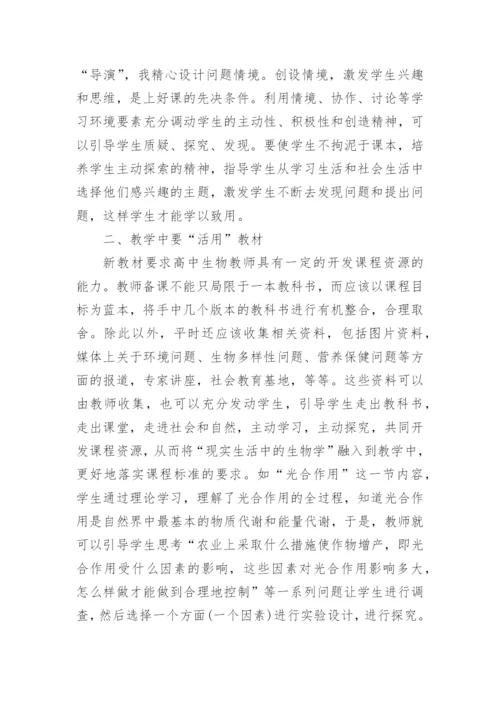 “导演”，我精心设计问题情境。创设情境，激发学生兴趣和思维，是上好课的先决条件。利用情境、协作、讨论等学习环境要素充分调动学生的主动性、积极性和创造精神，可以引导学生质疑、探究、发现。要使学生不拘泥于课本，培养学生主动探索的精神，指导学生从学习生活和社会生活中选择他们感兴趣的主题，激发学生不断去发现问题和提出问题，这样学生才能学以致用。

二、教学中要“活用”教材

新教材要求高中生物教师具有一定的开发课程资源的能力。教师备课不能只局限于一本教科书，而应该以课程目标为蓝本，将手中几个版本的教科书进行有机整合，合理取舍。除此以外，平时还应该收集相关资料，包括图片资料，媒体上关于环境问题、生物多样性问题、营养保健问题等方面的报道，专家讲座，社会教育基地，等等。这些资料可以由教师收集，也可以充分发动学生，引导学生走出教科书，走出课堂，走进社会和自然，主动学习，主动探究，共同开发课程资源，从而将“现实生活中的生物学”融入到教学中，更好地落实课程标准的要求。如“光合作用”这一节内容，学生通过理论学习，理解了光合作用的全过程，知道光合作用是自然界中最基本的物质代谢和能量代谢，于是，教师就可以引导学生思考“农业上采取什么措施使作物增产，即光合作用受什么因素的影响，这些因素对光合作用影响多大，怎么样做才能做到合理地控制”等一系列问题让学生进行调查，然后选择一个方面(一个因素)进行实验设计，进行探究。